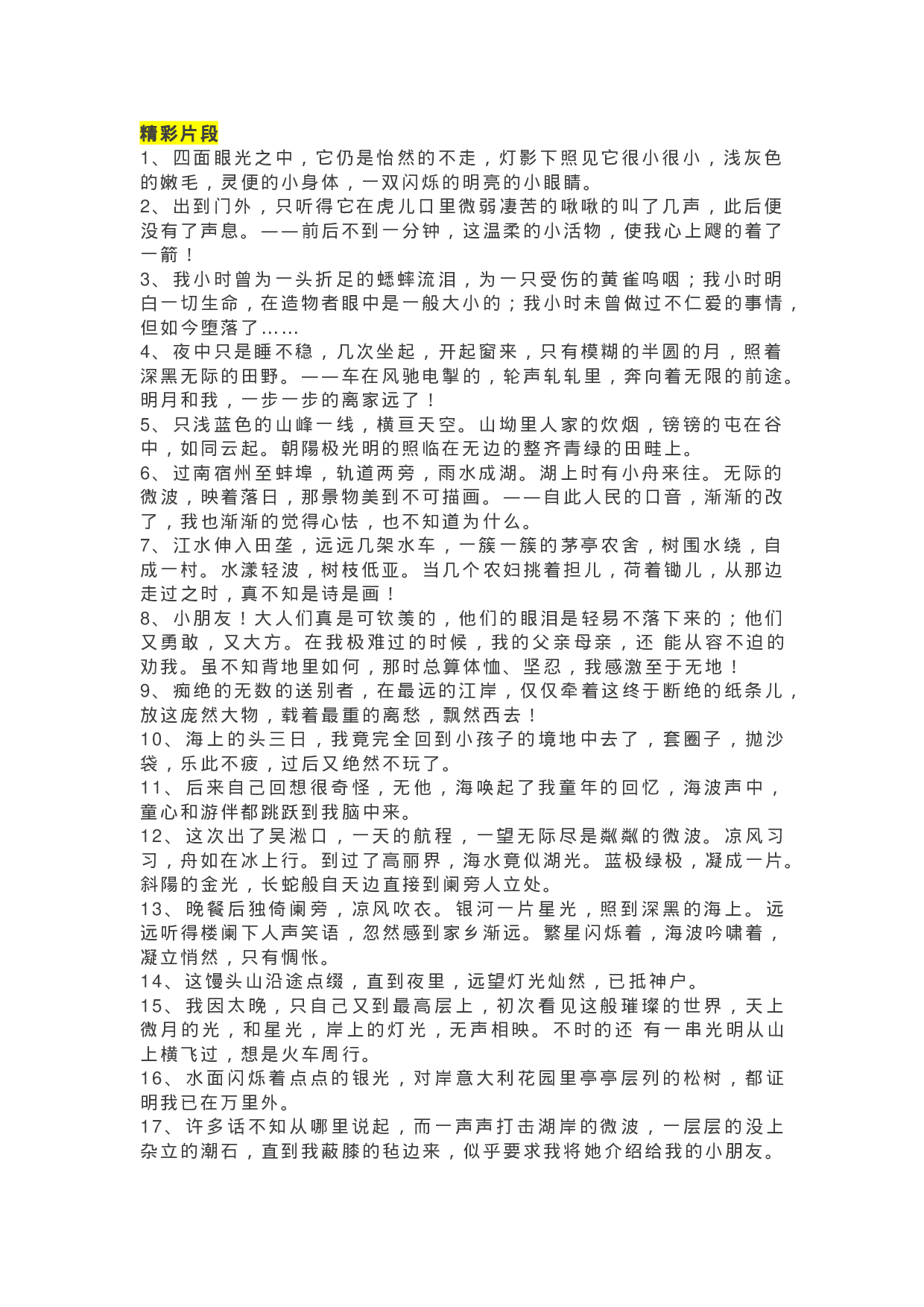 精彩片段

1、四面眼光之中，它仍是怡然的不走，灯影下照见它很小很小，浅灰色的嫩毛，灵便的小身体，一双闪烁的明亮的小眼睛。

2、出到门外，只听得它在虎儿口里微弱凄苦的啾啾的叫了几声，此后便没有了声息。——前后不到一分钟，这温柔的小活物，使我心上飕的着了一箭！

3、我小时曾为一头折足的蟋蟀流泪，为一只受伤的黄雀呜咽；我小时明白一切生命，在造物者眼中是一般大小的；我小时未曾做过不仁爱的事情，但如今堕落了……

4、夜中只是睡不稳，几次坐起，开起窗来，只有模糊的半圆的月，照着深黑无际的田野。——车在风驰电掣的，轮声轧轧里，奔向着无限的前途。明月和我，一步一步的离家远了！

5、只浅蓝色的山峰一线，横亘天空。山坳里人家的炊烟，镑镑的屯在谷中，如同云起。朝陽极光明的照临在无边的整齐青绿的田畦上。

6、过南宿州至蚌埠，轨道两旁，雨水成湖。湖上时有小舟来往。无际的微波，映着落日，那景物美到不可描画。——自此人民的口音，渐渐的改了，我也渐渐的觉得心怯，也不知道为什么。

7、江水伸入田垄，远远几架水车，一簇一簇的茅亭农舍，树围水绕，自成一村。水漾轻波，树枝低亚。当几个农妇挑着担儿，荷着锄儿，从那边走过之时，真不知是诗是画！

8、小朋友！大人们真是可钦羡的，他们的眼泪是轻易不落下来的；他们又勇敢，又大方。在我极难过的时候，我的父亲母亲，还 能从容不迫的劝我。虽不知背地里如何，那时总算体恤、坚忍，我感激至于无地！

9、痴绝的无数的送别者，在最远的江岸，仅仅牵着这终于断绝的纸条儿，放这庞然大物，载着最重的离愁，飘然西去！

10、海上的头三日，我竟完全回到小孩子的境地中去了，套圈子，抛沙袋，乐此不疲，过后又绝然不玩了。

11、后来自己回想很奇怪，无他，海唤起了我童年的回忆，海波声中，童心和游伴都跳跃到我脑中来。

12、这次出了吴淞口，一天的航程，一望无际尽是粼粼的微波。凉风习习，舟如在冰上行。到过了高丽界，海水竟似湖光。蓝极绿极，凝成一片。斜陽的金光，长蛇般自天边直接到阑旁人立处。

13、晚餐后独倚阑旁，凉风吹衣。银河一片星光，照到深黑的海上。远远听得楼阑下人声笑语，忽然感到家乡渐远。繁星闪烁着，海波吟啸着，凝立悄然，只有惆怅。

14、这馒头山沿途点缀，直到夜里，远望灯光灿然，已抵神户。

15、我因太晚，只自己又到最高层上，初次看见这般璀璨的世界，天上微月的光，和星光，岸上的灯光，无声相映。不时的还 有一串光明从山上横飞过，想是火车周行。

16、水面闪烁着点点的银光，对岸意大利花园里亭亭层列的松树，都证明我已在万里外。

17、许多话不知从哪里说起，而一声声打击湖岸的微波，一层层的没上杂立的潮石，直到我蔽膝的毡边来，似乎要求我将她介绍给我的小朋友。